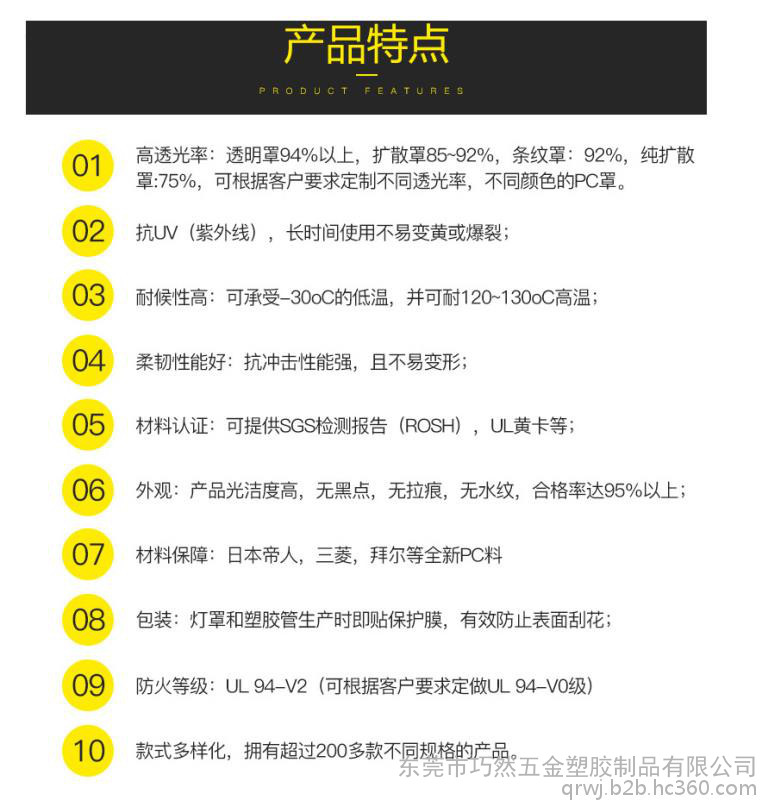 产品特点

PRODUCT FEATURES

01 高透光率：透明罩94%以上，扩散罩85~92%，条纹罩：92%，纯扩散罩:75%，可根据客户要求定制不同透光率，不同颜色的PC罩。

02 抗UV（紫外线），长时间使用不易变黄或爆裂；

03 耐候性高：可承受-30oC的低温，并可耐120~130oC高温；

04 柔韧性能好：抗冲击性能强，且不易变形；

05 材料认证：可提供SGS检测报告（ROSH），UL黄卡等；

06 外观：产品光洁度高，无黑点，无拉痕，无水纹，合格率达95%以上；

07 材料保障：日本帝人，三菱，拜尔等全新PC料

08 包装：灯罩和塑胶管生产时即贴保护膜，有效防止表面刮花；

09 防火等级：UL 94-V2（可根据客户要求定做UL 94-V0级）

10 款式多样化，拥有超过200多款不同规格的产品。

东莞市巧然五金塑胶制品有限公司
qrwj.b2b.hc360.com